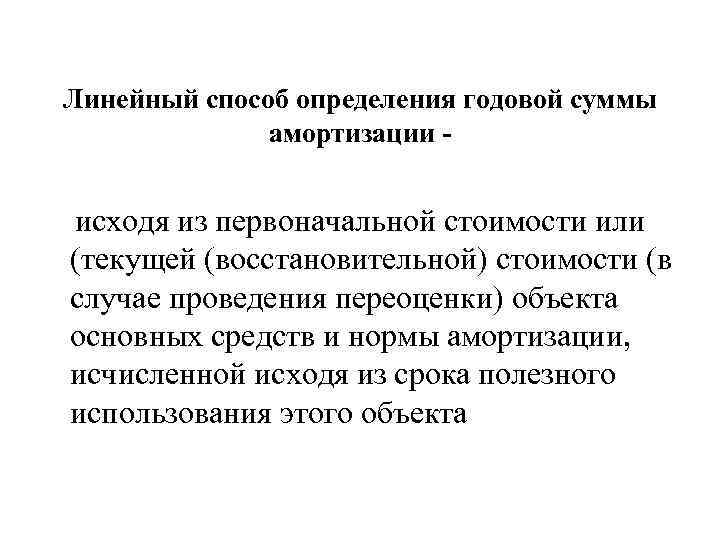 Линейный способ определения годовой суммы амортизации -

исходя из первоначальной стоимости или (текущей (восстановительной) стоимости (в случае проведения переоценки) объекта основных средств и нормы амортизации, исчисленной исходя из срока полезного использования этого объекта